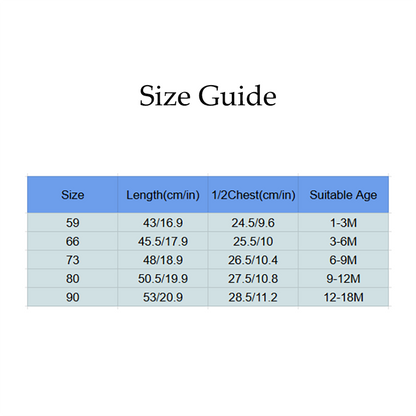 Size Guide

| Size | Length(cm/in) | 1/2Chest(cm/in) | Suitable Age |
|---|---|---|---|
| 59 | 43/16.9 | 24.5/9.6 | 1-3M |
| 66 | 45.5/17.9 | 25.5/10 | 3-6M |
| 73 | 48/18.9 | 26.5/10.4 | 6-9M |
| 80 | 50.5/19.9 | 27.5/10.8 | 9-12M |
| 90 | 53/20.9 | 28.5/11.2 | 12-18M |